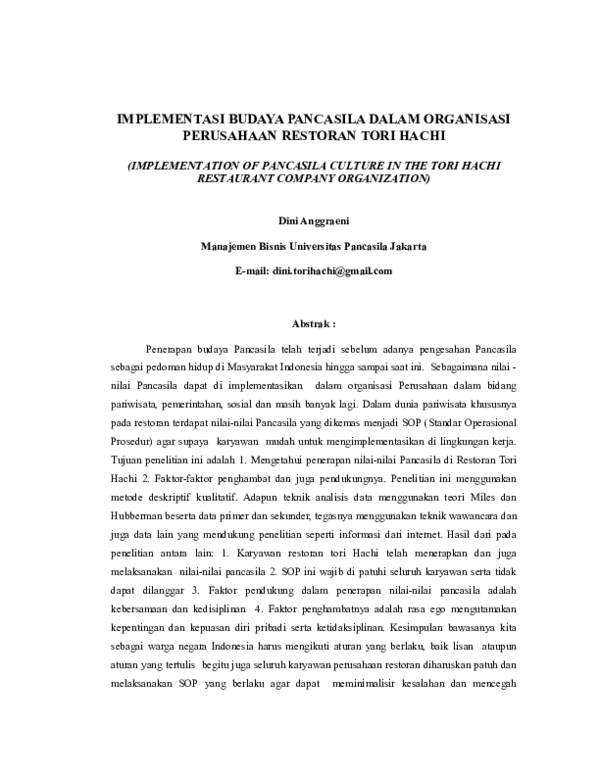 IMPLEMENTASI BUDAYA PANCASILA DALAM ORGANISASI PERUSAHAAN RESTORAN TORI HACHI

(IMPLEMENTATION OF PANCASILA CULTURE IN THE TORI HACHI RESTAURANT COMPANY ORGANIZATION)

Dini Anggraeni

Manajemen Bisnis Universitas Pancasila Jakarta

E-mail: dini.torihachi@gmail.com

Abstrak :

Penerapan budaya Pancasila telah terjadi sebelum adanya pengesahan Pancasila sebagai pedoman hidup di Masyarakat Indonesia hingga sampai saat ini. Sebagaimana nilai - nilai Pancasila dapat di implementasikan dalam organisasi Perusahaan dalam bidang pariwisata, pemerintahan, sosial dan masih banyak lagi. Dalam dunia pariwisata khususnya pada restoran terdapat nilai-nilai Pancasila yang dikemas menjadi SOP (Standar Operasional Prosedur) agar supaya karyawan mudah untuk mengimplementasikan di lingkungan kerja. Tujuan penelitian ini adalah 1. Mengetahui penerapan nilai-nilai Pancasila di Restoran Tori Hachi 2. Faktor-faktor penghambat dan juga pendukungnya. Penelitian ini menggunakan metode deskriptif kualitatif. Adapun teknik analisis data menggunakan teori Miles dan Hubberman beserta data primer dan sekunder, tegasnya menggunakan teknik wawancara dan juga data lain yang mendukung penelitian seperti informasi dari internet. Hasil dari pada penelitian antara lain: 1. Karyawan restoran tori Hachi telah menerapkan dan juga melaksanakan nilai-nilai pancasila 2. SOP ini wajib di patuhi seluruh karyawan serta tidak dapat dilanggar 3. Faktor pendukung dalam penerapan nilai-nilai pancasila adalah kebersamaan dan kedisiplinan 4. Faktor penghambatnya adalah rasa ego mengutamakan kepentingan dan kepuasan diri pribadi serta ketidaksiplinan. Kesimpulan bawasanya kita sebagai warga negara Indonesia harus mengikuti aturan yang berlaku, baik lisan ataupun aturan yang tertulis begitu juga seluruh karyawan perusahaan restoran diharuskan patuh dan melaksanakan SOP yang berlaku agar dapat meminimalisir kesalahan dan mencegah